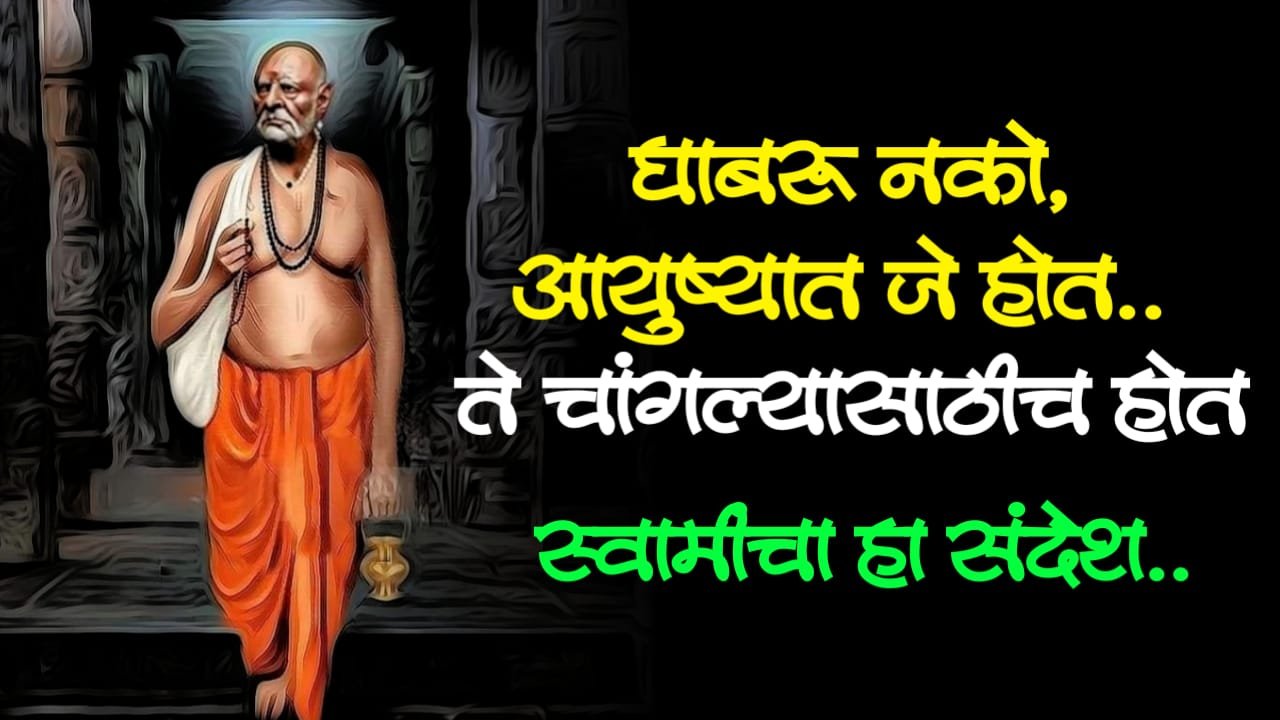 घाबरू नको,
आयुष्यात जे होत..
ते चांगल्यासाठीच होत
स्वामीचा हा संदेश..